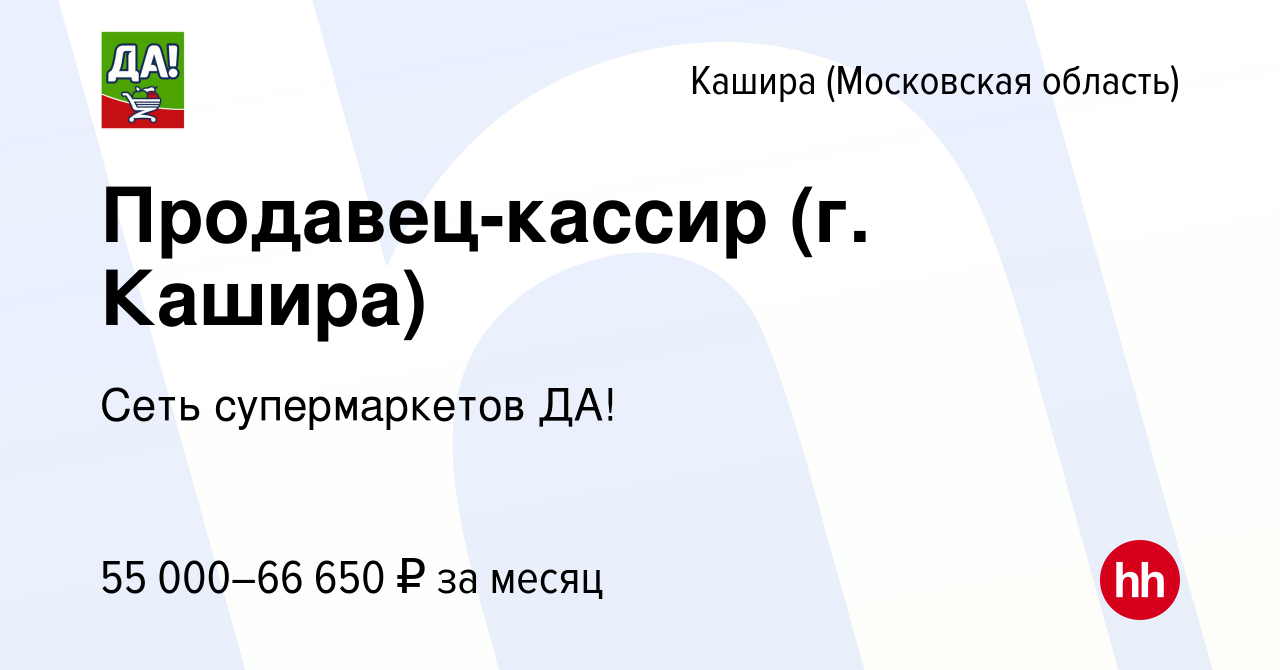 ДА!

Кашира (Московская область)

Продавец-кассир (г. Кашира)

Сеть супермаркетов ДА!

55 000–66 650 ₽ за месяц

hh